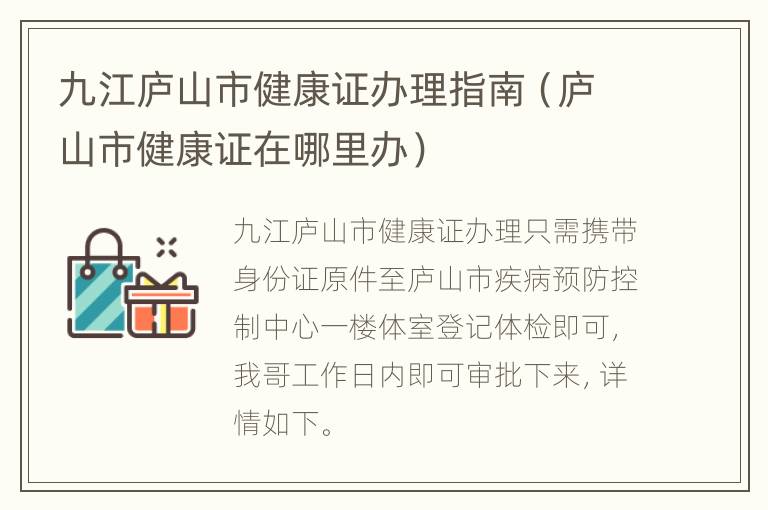 九江庐山市健康证办理指南（庐山市健康证在哪里办）

九江庐山市健康证办理只需携带身份证原件至庐山市疾病预防控制中心一楼体室登记体检即可，我哥工作日内即可审批下来，详情如下。